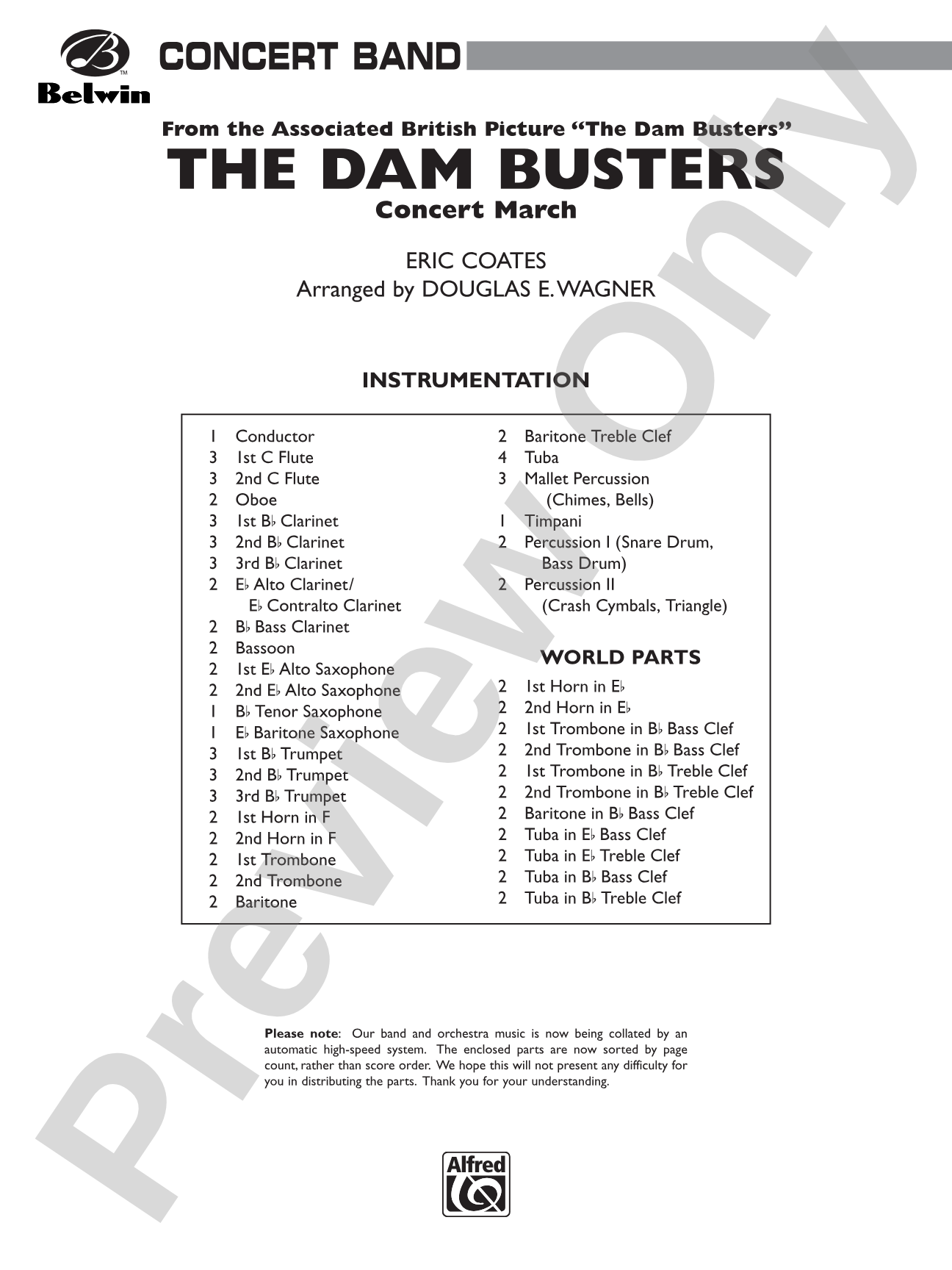 Belwin

CONCERT BAND

From the Associated British Picture "The Dam Busters"

THE DAM BUSTERS

Concert March

ERIC COATES
Arranged by DOUGLAS E. WAGNER

INSTRUMENTATION

1 Conductor
3 1st C Flute
3 2nd C Flute
2 Oboe
3 1st B♭ Clarinet
3 2nd B♭ Clarinet
3 3rd B♭ Clarinet
2 E♭ Alto Clarinet/ E♭ Contralto Clarinet
2 B♭ Bass Clarinet
2 Bassoon
2 1st E♭ Alto Saxophone
2 2nd E♭ Alto Saxophone
1 B♭ Tenor Saxophone
1 E♭ Baritone Saxophone
3 1st B♭ Trumpet
3 2nd B♭ Trumpet
3 3rd B♭ Trumpet
2 1st Horn in F
2 2nd Horn in F
2 1st Trombone
2 2nd Trombone
2 Baritone

2 Baritone Treble Clef
4 Tuba
3 Mallet Percussion (Chimes, Bells)
1 Timpani
2 Percussion I (Snare Drum, Bass Drum)
2 Percussion II (Crash Cymbals, Triangle)

WORLD PARTS

2 1st Horn in E♭
2 2nd Horn in E♭
2 1st Trombone in B♭ Bass Clef
2 2nd Trombone in B♭ Bass Clef
2 1st Trombone in B♭ Treble Clef
2 2nd Trombone in B♭ Treble Clef
2 Baritone in B♭ Bass Clef
2 Tuba in E♭ Bass Clef
2 Tuba in E♭ Treble Clef
2 Tuba in B♭ Bass Clef
2 Tuba in B♭ Treble Clef

Please note: Our band and orchestra music is now being collated by an automatic high-speed system. The enclosed parts are now sorted by page count, rather than score order. We hope this will not present any difficulty for you in distributing the parts. Thank you for your understanding.

Alfred

Preview Only